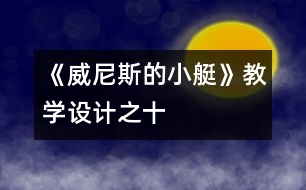 《威尼斯的小艇》教学设计之十